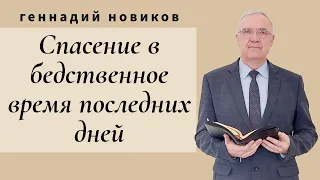 геннадий новиков

Спасение в бедственное время последних дней